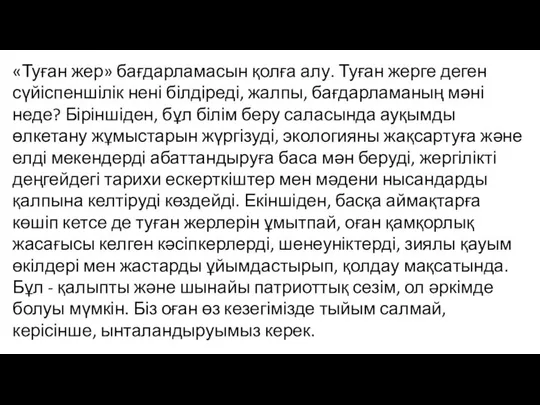 «Туған жер» бағдарламасын қолға алу. Туған жерге деген сүйіспеншілік нені білдіреді, жалпы, бағдарламаның мәні неде? Біріншіден, бұл білім беру саласында ауқымды өлкетану жұмыстарын жүргізуді, экологияны жақсартуға және елді мекендерді абаттандыруға баса мән беруді, жергілікті деңгейдегі тарихи ескерткіштер мен мәдени нысандарды қалпына келтіруді көздейді. Екіншіден, басқа аймақтарға көшіп кетсе де туған жерлерін ұмытпай, оған қамқорлық жасағысы келген кәсіпкерлерді, шенеуніктерді, зиялы қауым өкілдері мен жастарды ұйымдастырып, қолдау мақсатында. Бұл - қалыпты және шынайы патриоттық сезім, ол әркімде болуы мүмкін. Біз оған өз кезегімізде тыйым салмай, керісінше, ынталандыруымыз керек.